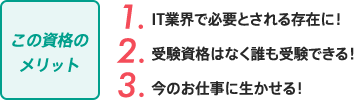 この資格のメリット

1. IT業界で必要とされる存在に！

2. 受験資格はなく誰も受験できる！

3. 今のお仕事に生かせる！